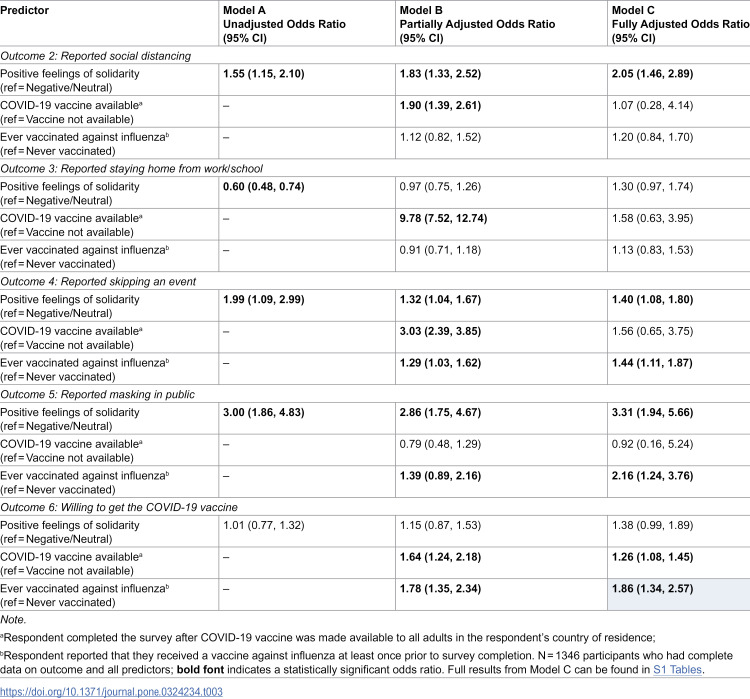 | Predictor | Model A Unadjusted Odds Ratio (95% CI) | Model B Partially Adjusted Odds Ratio (95% CI) | Model C Fully Adjusted Odds Ratio (95% CI) |
|---|---|---|---|
| Outcome 2: Reported social distancing | | | |
| Positive feelings of solidarity (ref = Negative/Neutral) | 1.55 (1.15, 2.10) | 1.83 (1.33, 2.52) | 2.05 (1.46, 2.89) |
| COVID-19 vaccine available$^{a}$ (ref = Vaccine not available) | – | 1.90 (1.39, 2.61) | 1.07 (0.28, 4.14) |
| Ever vaccinated against influenza$^{b}$ (ref = Never vaccinated) | – | 1.12 (0.82, 1.52) | 1.20 (0.84, 1.70) |
| Outcome 3: Reported staying home from work/school | | | |
| Positive feelings of solidarity (ref = Negative/Neutral) | 0.60 (0.48, 0.74) | 0.97 (0.75, 1.26) | 1.30 (0.97, 1.74) |
| COVID-19 vaccine available$^{a}$ (ref = Vaccine not available) | – | 9.78 (7.52, 12.74) | 1.58 (0.63, 3.95) |
| Ever vaccinated against influenza$^{b}$ (ref = Never vaccinated) | – | 0.91 (0.71, 1.18) | 1.13 (0.83, 1.53) |
| Outcome 4: Reported skipping an event | | | |
| Positive feelings of solidarity (ref = Negative/Neutral) | 1.99 (1.09, 2.99) | 1.32 (1.04, 1.67) | 1.40 (1.08, 1.80) |
| COVID-19 vaccine available$^{a}$ (ref = Vaccine not available) | – | 3.03 (2.39, 3.85) | 1.56 (0.65, 3.75) |
| Ever vaccinated against influenza$^{b}$ (ref = Never vaccinated) | – | 1.29 (1.03, 1.62) | 1.44 (1.11, 1.87) |
| Outcome 5: Reported masking in public | | | |
| Positive feelings of solidarity (ref = Negative/Neutral) | 3.00 (1.86, 4.83) | 2.86 (1.75, 4.67) | 3.31 (1.94, 5.66) |
| COVID-19 vaccine available$^{a}$ (ref = Vaccine not available) | – | 0.79 (0.48, 1.29) | 0.92 (0.16, 5.24) |
| Ever vaccinated against influenza$^{b}$ (ref = Never vaccinated) | – | 1.39 (0.89, 2.16) | 2.16 (1.24, 3.76) |
| Outcome 6: Willing to get the COVID-19 vaccine | | | |
| Positive feelings of solidarity (ref = Negative/Neutral) | 1.01 (0.77, 1.32) | 1.15 (0.87, 1.53) | 1.38 (0.99, 1.89) |
| COVID-19 vaccine available$^{a}$ (ref = Vaccine not available) | – | 1.64 (1.24, 2.18) | 1.26 (1.08, 1.45) |
| Ever vaccinated against influenza$^{b}$ (ref = Never vaccinated) | – | 1.78 (1.35, 2.34) | 1.86 (1.34, 2.57) |

Note.

$^{a}$Respondent completed the survey after COVID-19 vaccine was made available to all adults in the respondent's country of residence;

$^{b}$Respondent reported that they received a vaccine against influenza at least once prior to survey completion. N = 1346 participants who had complete data on outcome and all predictors; bold font indicates a statistically significant odds ratio. Full results from Model C can be found in S1 Tables.

https://doi.org/10.1371/journal.pone.0324234.t003